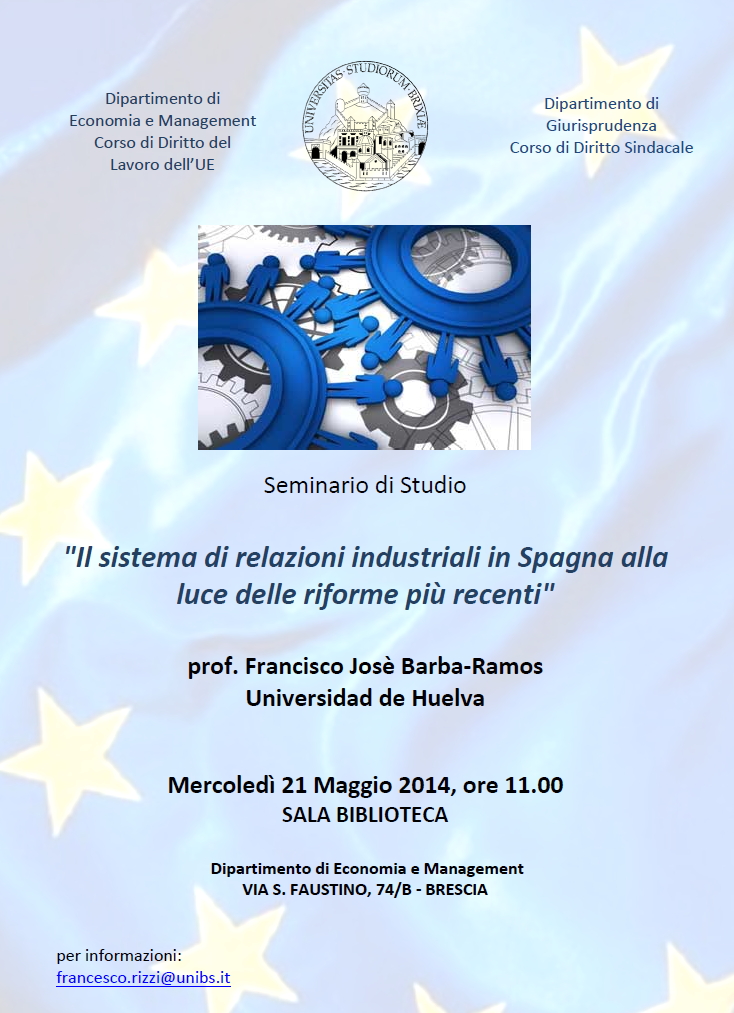 Dipartimento di
Economia e Management
Corso di Diritto del
Lavoro dell'UE

UNIVERSITAS STUDIORUM BRIXIAE

Dipartimento di
Giurisprudenza
Corso di Diritto Sindacale

Seminario di Studio

"Il sistema di relazioni industriali in Spagna alla luce delle riforme più recenti"

prof. Francisco Josè Barba-Ramos
Universidad de Huelva

Mercoledì 21 Maggio 2014, ore 11.00
SALA BIBLIOTECA

Dipartimento di Economia e Management
VIA S. FAUSTINO, 74/B - BRESCIA

per informazioni:
francesco.rizzi@unibs.it